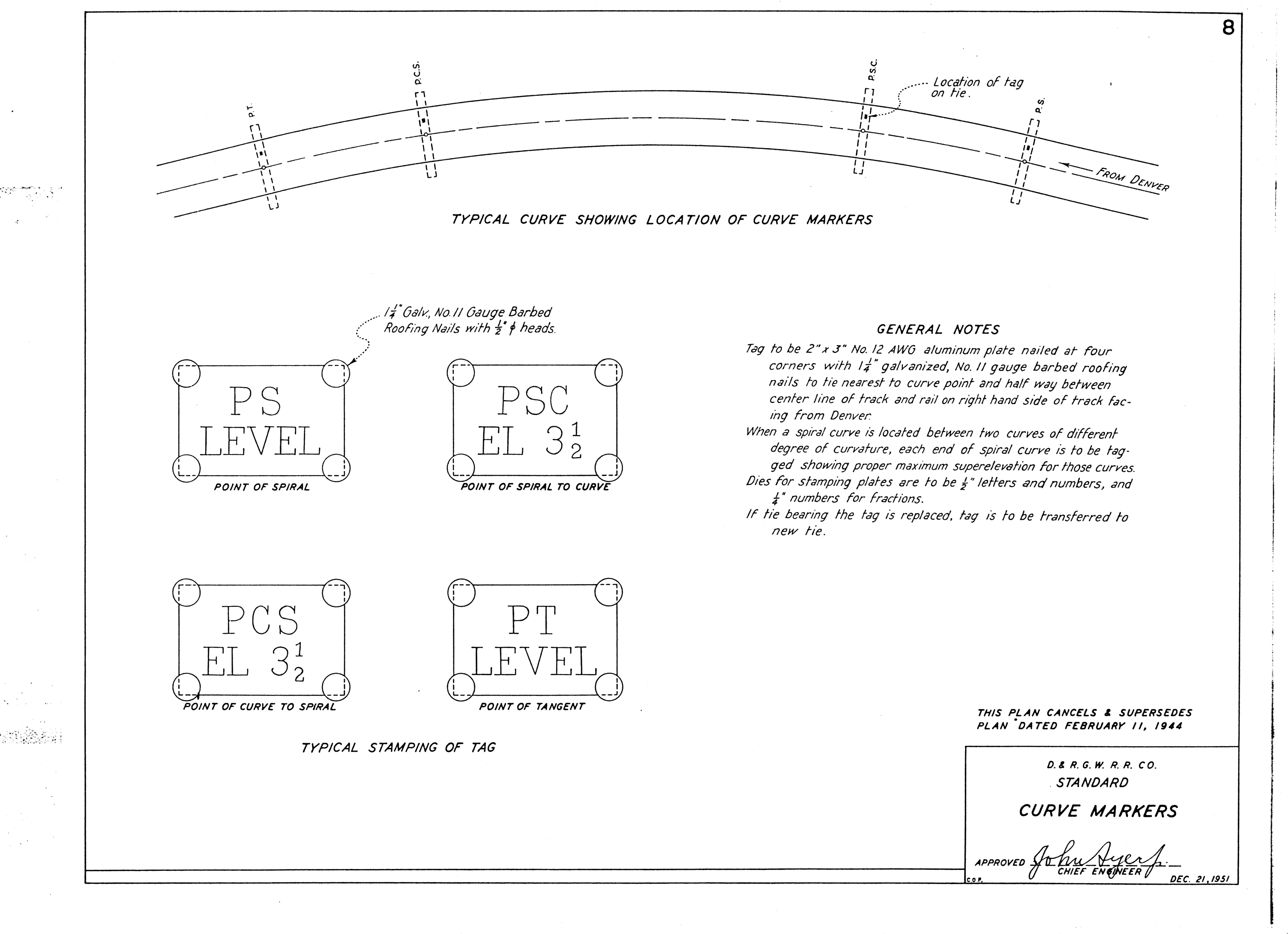 8

P.T.

P.C.S.

P.S.C.

Location of tag on tie.

P.S.

FROM DENVER

TYPICAL CURVE SHOWING LOCATION OF CURVE MARKERS

$1\frac{1}{4}$" Galv., No. 11 Gauge Barbed Roofing Nails with $\frac{1}{2}$" $\phi$ heads.

PS
LEVEL

POINT OF SPIRAL

PSC
EL $3\frac{1}{2}$

POINT OF SPIRAL TO CURVE

PCS
EL $3\frac{1}{2}$

POINT OF CURVE TO SPIRAL

PT
LEVEL

POINT OF TANGENT

TYPICAL STAMPING OF TAG

GENERAL NOTES

Tag to be 2" x 3" No. 12 AWG aluminum plate nailed at four corners with $1\frac{1}{4}$" galvanized, No. 11 gauge barbed roofing nails to tie nearest to curve point and half way between center line of track and rail on right hand side of track facing from Denver.

When a spiral curve is located between two curves of different degree of curvature, each end of spiral curve is to be tagged showing proper maximum superelevation for those curves.

Dies for stamping plates are to be $\frac{1}{2}$" letters and numbers, and $\frac{1}{4}$" numbers for fractions.

If tie bearing the tag is replaced, tag is to be transferred to new tie.

THIS PLAN CANCELS & SUPERSEDES PLAN DATED FEBRUARY 11, 1944

D. & R. G. W. R. R. CO.
STANDARD
CURVE MARKERS

APPROVED John Ayer Jr.
CHIEF ENGINEER
C.O.F.
DEC. 21, 1951